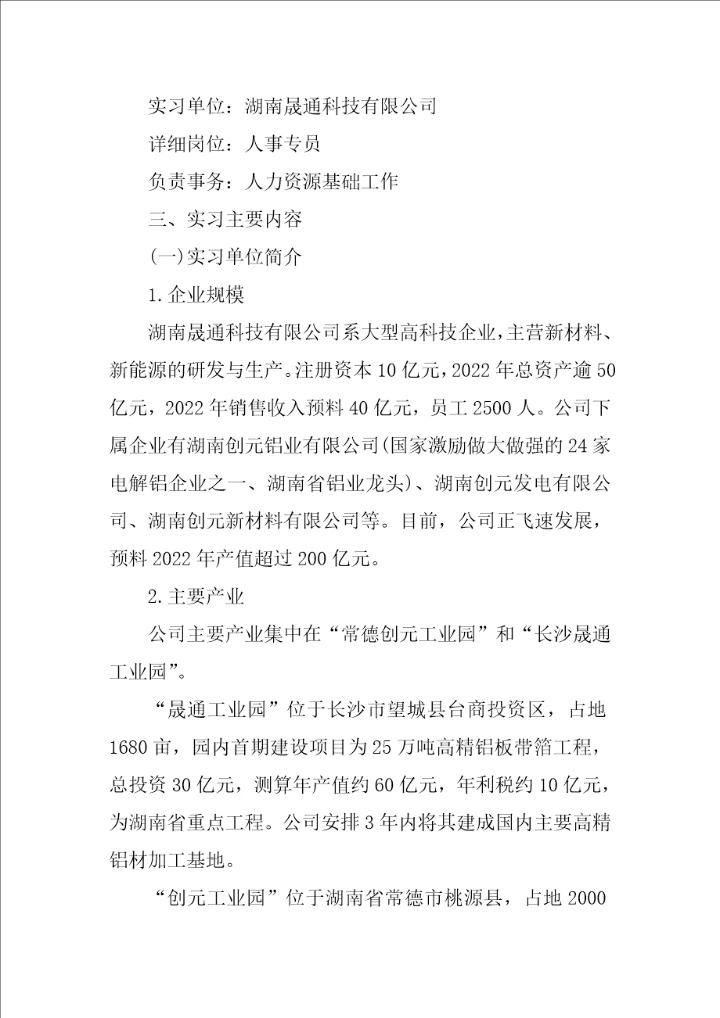 实习单位：湖南晟通科技有限公司

详细岗位：人事专员

负责事务：人力资源基础工作

三、实习主要内容

(一)实习单位简介

1.企业规模

湖南晟通科技有限公司系大型高科技企业，主营新材料、新能源的研发与生产。注册资本10亿元，2022年总资产逾50亿元，2022年销售收入预料40亿元，员工2500人。公司下属企业有湖南创元铝业有限公司(国家激励做大做强的24家电解铝企业之一、湖南省铝业龙头)、湖南创元发电有限公司、湖南创元新材料有限公司等。目前，公司正飞速发展，预料2022年产值超过200亿元。

2.主要产业

公司主要产业集中在“常德创元工业园”和“长沙晟通工业园”。

“晟通工业园”位于长沙市望城县台商投资区，占地1680亩，园内首期建设项目为25万吨高精铝板带箔工程，总投资30亿元，测算年产值约60亿元，年利税约10亿元，为湖南省重点工程。公司安排3年内将其建成国内主要高精铝材加工基地。

“创元工业园”位于湖南省常德市桃源县，占地2000